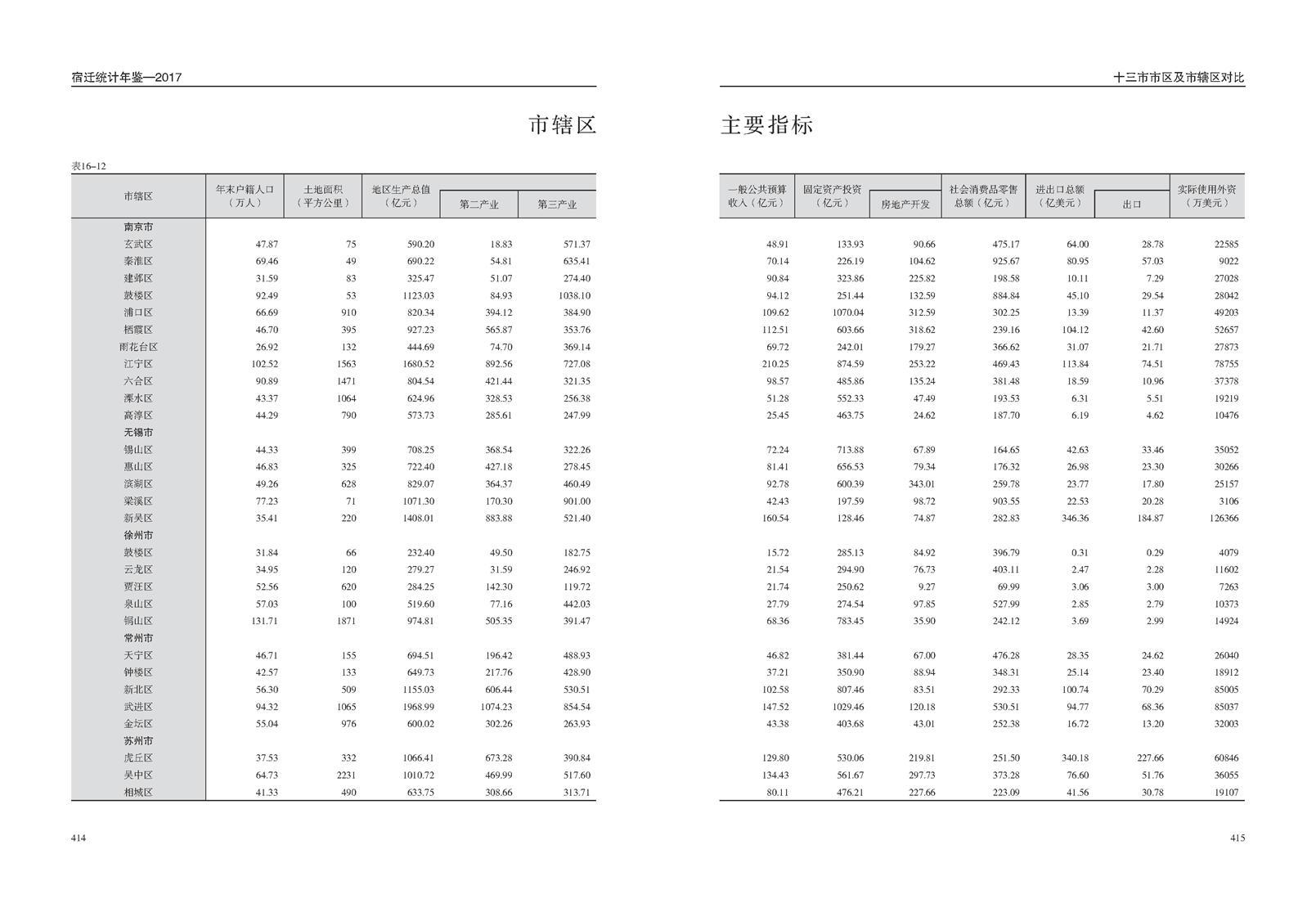 宿迁统计年鉴—2017

市辖区

表16–12

| 市辖区 | 年末户籍人口（万人） | 土地面积（平方公里） | 地区生产总值（亿元） | 第二产业 | 第三产业 |
|---|---|---|---|---|---|
| 南京市 | | | | | |
| 玄武区 | 47.87 | 75 | 590.20 | 18.83 | 571.37 |
| 秦淮区 | 69.46 | 49 | 690.22 | 54.81 | 635.41 |
| 建邺区 | 31.59 | 83 | 325.47 | 51.07 | 274.40 |
| 鼓楼区 | 92.49 | 53 | 1123.03 | 84.93 | 1038.10 |
| 浦口区 | 66.69 | 910 | 820.34 | 394.12 | 384.90 |
| 栖霞区 | 46.70 | 395 | 927.23 | 565.87 | 353.76 |
| 雨花台区 | 26.92 | 132 | 444.69 | 74.70 | 369.14 |
| 江宁区 | 102.52 | 1563 | 1680.52 | 892.56 | 727.08 |
| 六合区 | 90.89 | 1471 | 804.54 | 421.44 | 321.35 |
| 溧水区 | 43.37 | 1064 | 624.96 | 328.53 | 256.38 |
| 高淳区 | 44.29 | 790 | 573.73 | 285.61 | 247.99 |
| 无锡市 | | | | | |
| 锡山区 | 44.33 | 399 | 708.25 | 368.54 | 322.26 |
| 惠山区 | 46.83 | 325 | 722.40 | 427.18 | 278.45 |
| 滨湖区 | 49.26 | 628 | 829.07 | 364.37 | 460.49 |
| 梁溪区 | 77.23 | 71 | 1071.30 | 170.30 | 901.00 |
| 新吴区 | 35.41 | 220 | 1408.01 | 883.88 | 521.40 |
| 徐州市 | | | | | |
| 鼓楼区 | 31.84 | 66 | 232.40 | 49.50 | 182.75 |
| 云龙区 | 34.95 | 120 | 279.27 | 31.59 | 246.92 |
| 贾汪区 | 52.56 | 620 | 284.25 | 142.30 | 119.72 |
| 泉山区 | 57.03 | 100 | 519.60 | 77.16 | 442.03 |
| 铜山区 | 131.71 | 1871 | 974.81 | 505.35 | 391.47 |
| 常州市 | | | | | |
| 天宁区 | 46.71 | 155 | 694.51 | 196.42 | 488.93 |
| 钟楼区 | 42.57 | 133 | 649.73 | 217.76 | 428.90 |
| 新北区 | 56.30 | 509 | 1155.03 | 606.44 | 530.51 |
| 武进区 | 94.32 | 1065 | 1968.99 | 1074.23 | 854.54 |
| 金坛区 | 55.04 | 976 | 600.02 | 302.26 | 263.93 |
| 苏州市 | | | | | |
| 虎丘区 | 37.53 | 332 | 1066.41 | 673.28 | 390.84 |
| 吴中区 | 64.73 | 2231 | 1010.72 | 469.99 | 517.60 |
| 相城区 | 41.33 | 490 | 633.75 | 308.66 | 313.71 |

414

十三市市区及市辖区对比

主要指标

| 一般公共预算收入（亿元） | 固定资产投资（亿元） | 房地产开发 | 社会消费品零售总额（亿元） | 进出口总额（亿美元） | 出口 | 实际使用外资（万美元） |
|---|---|---|---|---|---|---|
| | | | | | | |
| 48.91 | 133.93 | 90.66 | 475.17 | 64.00 | 28.78 | 22585 |
| 70.14 | 226.19 | 104.62 | 925.67 | 80.95 | 57.03 | 9022 |
| 90.84 | 323.86 | 225.82 | 198.58 | 10.11 | 7.29 | 27028 |
| 94.12 | 251.44 | 132.59 | 884.84 | 45.10 | 29.54 | 28042 |
| 109.62 | 1070.04 | 312.59 | 302.25 | 13.39 | 11.37 | 49203 |
| 112.51 | 603.66 | 318.62 | 239.16 | 104.12 | 42.60 | 52657 |
| 69.72 | 242.01 | 179.27 | 366.62 | 31.07 | 21.71 | 27873 |
| 210.25 | 874.59 | 253.22 | 469.43 | 113.84 | 74.51 | 78755 |
| 98.57 | 485.86 | 135.24 | 381.48 | 18.59 | 10.96 | 37378 |
| 51.28 | 552.33 | 47.49 | 193.53 | 6.31 | 5.51 | 19219 |
| 25.45 | 463.75 | 24.62 | 187.70 | 6.19 | 4.62 | 10476 |
| | | | | | | |
| 72.24 | 713.88 | 67.89 | 164.65 | 42.63 | 33.46 | 35052 |
| 81.41 | 656.53 | 79.34 | 176.32 | 26.98 | 23.30 | 30266 |
| 92.78 | 600.39 | 343.01 | 259.78 | 23.77 | 17.80 | 25157 |
| 42.43 | 197.59 | 98.72 | 903.55 | 22.53 | 20.28 | 3106 |
| 160.54 | 128.46 | 74.87 | 282.83 | 346.36 | 184.87 | 126366 |
| | | | | | | |
| 15.72 | 285.13 | 84.92 | 396.79 | 0.31 | 0.29 | 4079 |
| 21.54 | 294.90 | 76.73 | 403.11 | 2.47 | 2.28 | 11602 |
| 21.74 | 250.62 | 9.27 | 69.99 | 3.06 | 3.00 | 7263 |
| 27.79 | 274.54 | 97.85 | 527.99 | 2.85 | 2.79 | 10373 |
| 68.36 | 783.45 | 35.90 | 242.12 | 3.69 | 2.99 | 14924 |
| | | | | | | |
| 46.82 | 381.44 | 67.00 | 476.28 | 28.35 | 24.62 | 26040 |
| 37.21 | 350.90 | 88.94 | 348.31 | 25.14 | 23.40 | 18912 |
| 102.58 | 807.46 | 83.51 | 292.33 | 100.74 | 70.29 | 85005 |
| 147.52 | 1029.46 | 120.18 | 530.51 | 94.77 | 68.36 | 85037 |
| 43.38 | 403.68 | 43.01 | 252.38 | 16.72 | 13.20 | 32003 |
| | | | | | | |
| 129.80 | 530.06 | 219.81 | 251.50 | 340.18 | 227.66 | 60846 |
| 134.43 | 561.67 | 297.73 | 373.28 | 76.60 | 51.76 | 36055 |
| 80.11 | 476.21 | 227.66 | 223.09 | 41.56 | 30.78 | 19107 |

415